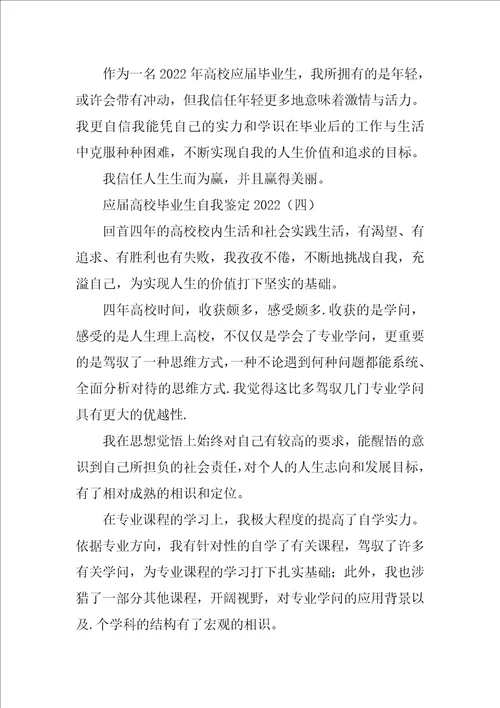 作为一名2022年高校应届毕业生，我所拥有的是年轻，或许会带有冲动，但我信任年轻更多地意味着激情与活力。我更自信我能凭自己的实力和学识在毕业后的工作与生活中克服种种困难，不断实现自我的人生价值和追求的目标。

我信任人生生而为赢，并且赢得美丽。

应届高校毕业生自我鉴定2022（四）

回首四年的高校校内生活和社会实践生活，有渴望、有追求、有胜利也有失败，我孜孜不倦，不断地挑战自我，充溢自己，为实现人生的价值打下坚实的基础。

四年高校时间，收获颇多，感受颇多.收获的是学问，感受的是人生理上高校，不仅仅是学会了专业学问，更重要的是驾驭了一种思维方式，一种不论遇到何种问题都能系统、全面分析对待的思维方式.我觉得这比多驾驭几门专业学问具有更大的优越性.

我在思想觉悟上始终对自己有较高的要求，能醒悟的意识到自己所担负的社会责任，对个人的人生志向和发展目标，有了相对成熟的相识和定位。

在专业课程的学习上，我极大程度的提高了自学实力。依据专业方向，我有针对性的自学了有关课程，驾驭了许多有关学问，为专业课程的学习打下扎实基础；此外，我也涉猎了一部分其他课程，开阔视野，对专业学问的应用背景以及.个学科的结构有了宏观的相识。